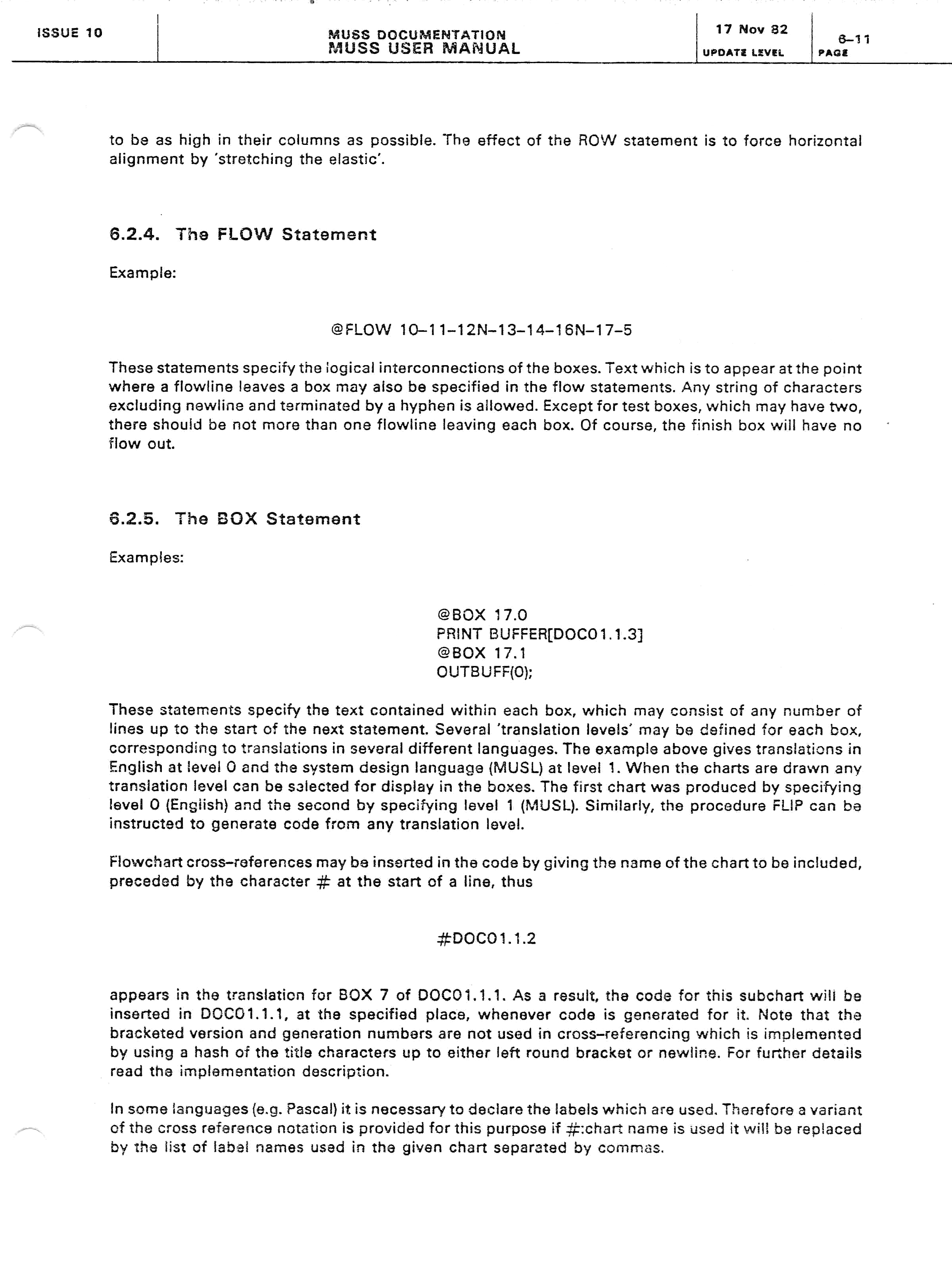 ISSUE 10

MUSS DOCUMENTATION
MUSS USER MANUAL

17 Nov 82
UPDATE LEVEL

6-11
PAGE

to be as high in their columns as possible. The effect of the ROW statement is to force horizontal alignment by 'stretching the elastic'.

6.2.4. The FLOW Statement

Example:

@FLOW 10-11-12N-13-14-16N-17-5

These statements specify the logical interconnections of the boxes. Text which is to appear at the point where a flowline leaves a box may also be specified in the flow statements. Any string of characters excluding newline and terminated by a hyphen is allowed. Except for test boxes, which may have two, there should be not more than one flowline leaving each box. Of course, the finish box will have no flow out.

6.2.5. The BOX Statement

Examples:

@BOX 17.0
PRINT BUFFER[DOC01.1.3]
@BOX 17.1
OUTBUFF(0);

These statements specify the text contained within each box, which may consist of any number of lines up to the start of the next statement. Several 'translation levels' may be defined for each box, corresponding to translations in several different languages. The example above gives translations in English at level 0 and the system design language (MUSL) at level 1. When the charts are drawn any translation level can be selected for display in the boxes. The first chart was produced by specifying level 0 (English) and the second by specifying level 1 (MUSL). Similarly, the procedure FLIP can be instructed to generate code from any translation level.

Flowchart cross-references may be inserted in the code by giving the name of the chart to be included, preceded by the character # at the start of a line, thus

#DOC01.1.2

appears in the translation for BOX 7 of DOC01.1.1. As a result, the code for this subchart will be inserted in DOC01.1.1, at the specified place, whenever code is generated for it. Note that the bracketed version and generation numbers are not used in cross-referencing which is implemented by using a hash of the title characters up to either left round bracket or newline. For further details read the implementation description.

In some languages (e.g. Pascal) it is necessary to declare the labels which are used. Therefore a variant of the cross reference notation is provided for this purpose if #:chart name is used it will be replaced by the list of label names used in the given chart separated by commas.